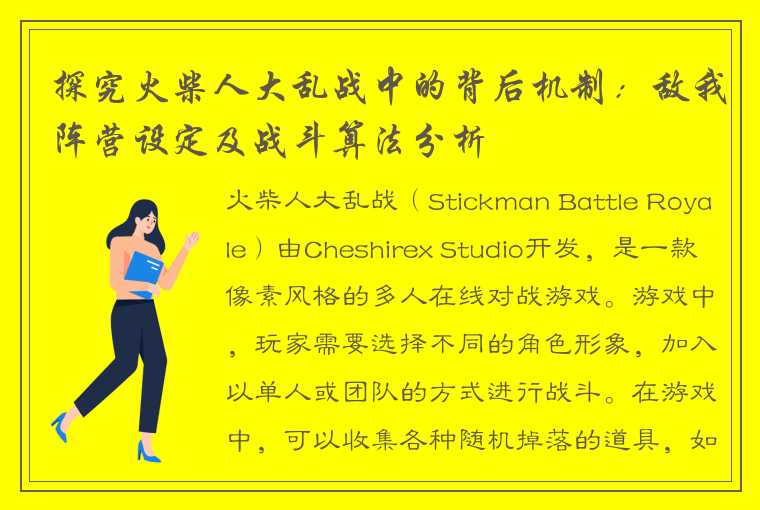 探究火柴人大乱战中的背后机制：敌我阵营设定及战斗算法分析

火柴人大乱战（Stickman Battle Royale）由Cheshirex Studio开发，是一款像素风格的多人在线对战游戏。游戏中，玩家需要选择不同的角色形象，加入以单人或团队的方式进行战斗。在游戏中，可以收集各种随机掉落的道具，如